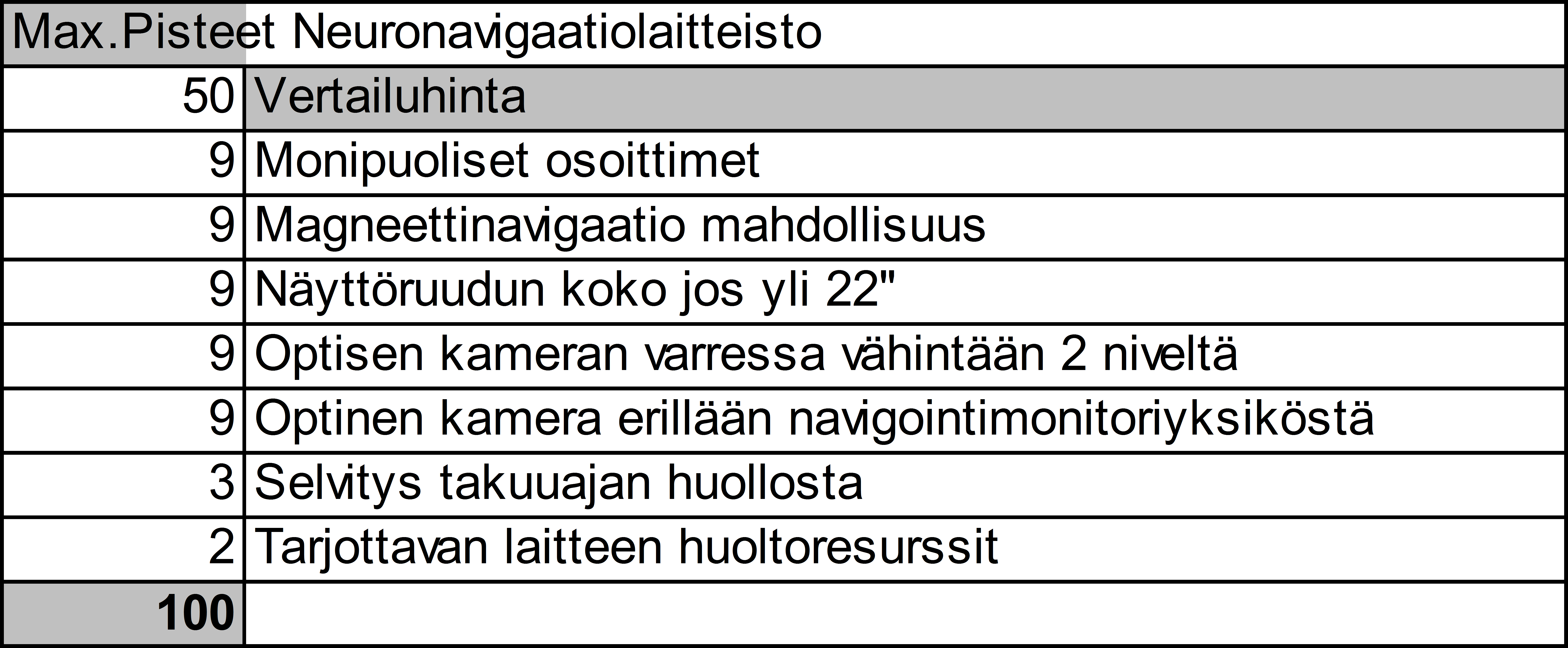 | Max.Pisteet | Neuronavigaatiolaitteisto |
|---|---|
| 50 | Vertailuhinta |
| 9 | Monipuoliset osoittimet |
| 9 | Magneettinavigaatio mahdollisuus |
| 9 | Näyttöruudun koko jos yli 22" |
| 9 | Optisen kameran varressa vähintään 2 niveltä |
| 9 | Optinen kamera erillään navigointimonitoriyksiköstä |
| 3 | Selvitys takuuajan huollosta |
| 2 | Tarjottavan laitteen huoltoresurssit |
| 100 | |